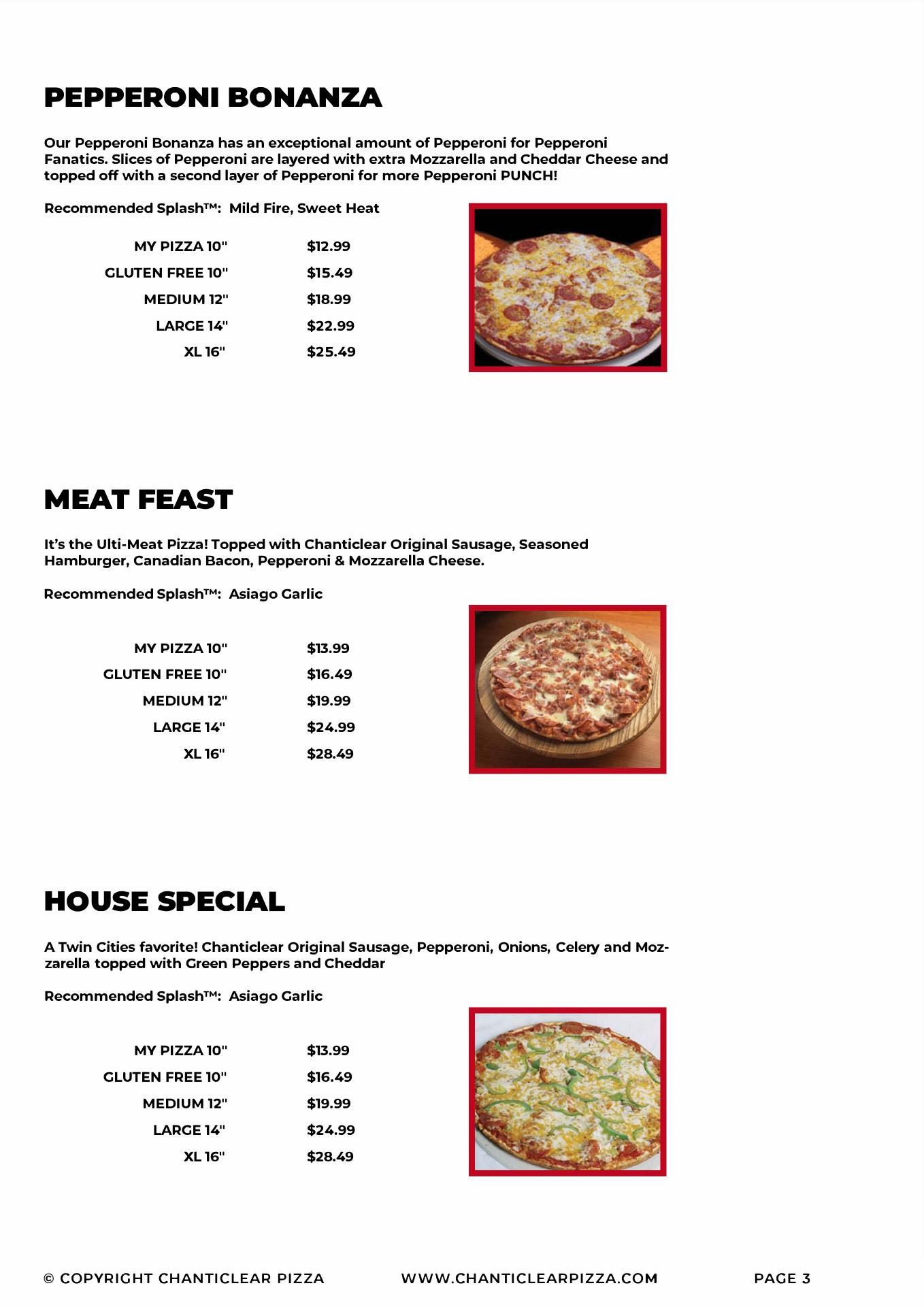 PEPPERONI BONANZA

Our Pepperoni Bonanza has an exceptional amount of Pepperoni for Pepperoni Fanatics. Slices of Pepperoni are layered with extra Mozzarella and Cheddar Cheese and topped off with a second layer of Pepperoni for more Pepperoni PUNCH!

Recommended Splash™: Mild Fire, Sweet Heat

| MY PIZZA 10" | $12.99 |
|---|---|
| GLUTEN FREE 10" | $15.49 |
| MEDIUM 12" | $18.99 |
| LARGE 14" | $22.99 |
| XL 16" | $25.49 |

MEAT FEAST

It's the Ulti-Meat Pizza! Topped with Chanticlear Original Sausage, Seasoned Hamburger, Canadian Bacon, Pepperoni & Mozzarella Cheese.

Recommended Splash™: Asiago Garlic

| MY PIZZA 10" | $13.99 |
|---|---|
| GLUTEN FREE 10" | $16.49 |
| MEDIUM 12" | $19.99 |
| LARGE 14" | $24.99 |
| XL 16" | $28.49 |

HOUSE SPECIAL

A Twin Cities favorite! Chanticlear Original Sausage, Pepperoni, Onions, Celery and Mozzarella topped with Green Peppers and Cheddar

Recommended Splash™: Asiago Garlic

| MY PIZZA 10" | $13.99 |
|---|---|
| GLUTEN FREE 10" | $16.49 |
| MEDIUM 12" | $19.99 |
| LARGE 14" | $24.99 |
| XL 16" | $28.49 |

© COPYRIGHT CHANTICLEAR PIZZA WWW.CHANTICLEARPIZZA.COM PAGE 3